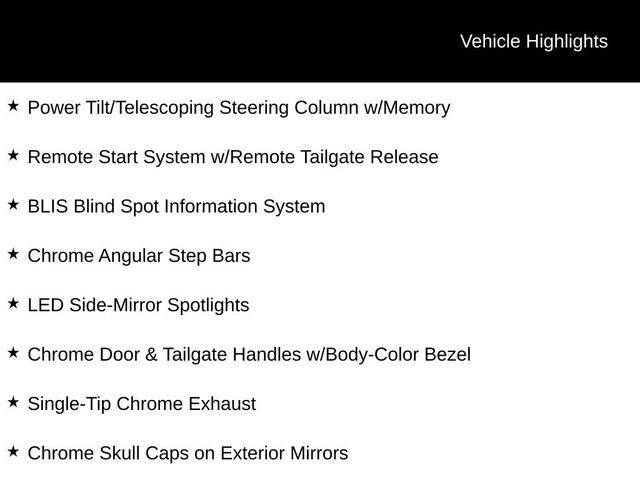 Vehicle Highlights

★ Power Tilt/Telescoping Steering Column w/Memory

★ Remote Start System w/Remote Tailgate Release

★ BLIS Blind Spot Information System

★ Chrome Angular Step Bars

★ LED Side-Mirror Spotlights

★ Chrome Door & Tailgate Handles w/Body-Color Bezel

★ Single-Tip Chrome Exhaust

★ Chrome Skull Caps on Exterior Mirrors